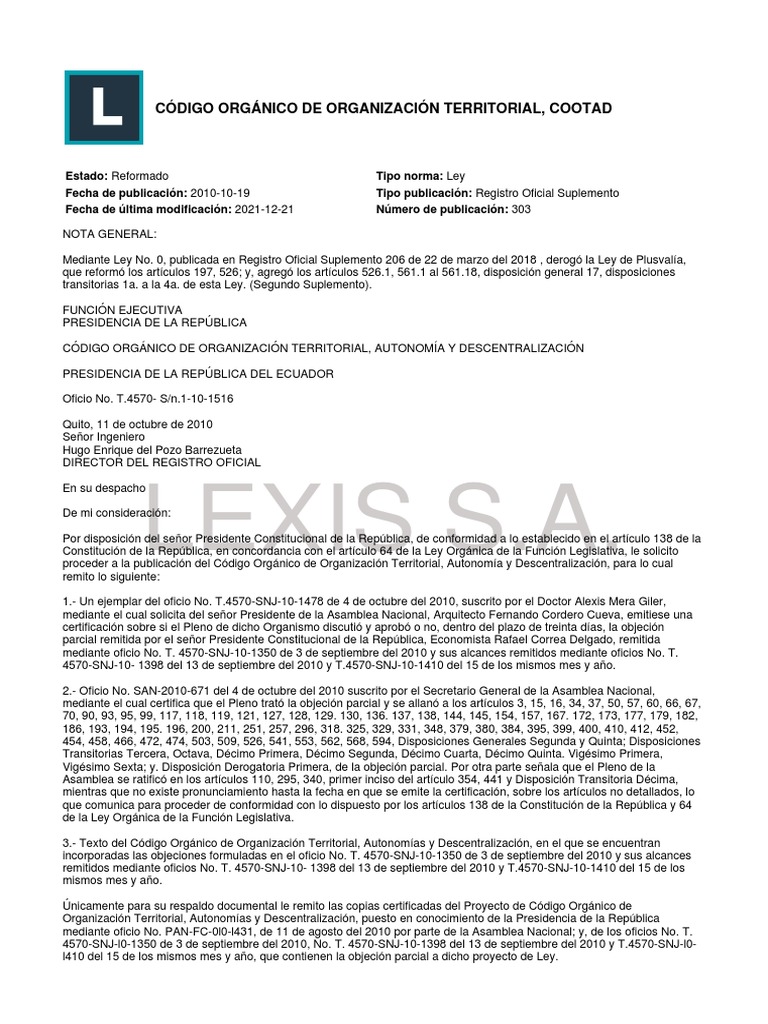 L

CÓDIGO ORGÁNICO DE ORGANIZACIÓN TERRITORIAL, COOTAD

Estado: Reformado
Fecha de publicación: 2010-10-19
Fecha de última modificación: 2021-12-21

Tipo norma: Ley
Tipo publicación: Registro Oficial Suplemento
Número de publicación: 303

NOTA GENERAL:

Mediante Ley No. 0, publicada en Registro Oficial Suplemento 206 de 22 de marzo del 2018 , derogó la Ley de Plusvalía, que reformó los artículos 197, 526; y, agregó los artículos 526.1, 561.1 al 561.18, disposición general 17, disposiciones transitorias 1a. a la 4a. de esta Ley. (Segundo Suplemento).

FUNCIÓN EJECUTIVA
PRESIDENCIA DE LA REPÚBLICA

CÓDIGO ORGÁNICO DE ORGANIZACIÓN TERRITORIAL, AUTONOMÍA Y DESCENTRALIZACIÓN

PRESIDENCIA DE LA REPÚBLICA DEL ECUADOR

Oficio No. T.4570- S/n.1-10-1516

Quito, 11 de octubre de 2010
Señor Ingeniero
Hugo Enrique del Pozo Barrezueta
DIRECTOR DEL REGISTRO OFICIAL

En su despacho

LEXIS S.A

De mi consideración:

Por disposición del señor Presidente Constitucional de la República, de conformidad a lo establecido en el artículo 138 de la Constitución de la República, en concordancia con el artículo 64 de la Ley Orgánica de la Función Legislativa, le solicito proceder a la publicación del Código Orgánico de Organización Territorial, Autonomía y Descentralización, para lo cual remito lo siguiente:

1.- Un ejemplar del oficio No. T.4570-SNJ-10-1478 de 4 de octubre del 2010, suscrito por el Doctor Alexis Mera Giler, mediante el cual solicita del señor Presidente de la Asamblea Nacional, Arquitecto Fernando Cordero Cueva, emitiese una certificación sobre si el Pleno de dicho Organismo discutió y aprobó o no, dentro del plazo de treinta días, la objeción parcial remitida por el señor Presidente Constitucional de la República, Economista Rafael Correa Delgado, remitida mediante oficio No. T. 4570-SNJ-10-1350 de 3 de septiembre del 2010 y sus alcances remitidos mediante oficios No. T. 4570-SNJ-10- 1398 del 13 de septiembre del 2010 y T.4570-SNJ-10-1410 del 15 de los mismos mes y año.

2.- Oficio No. SAN-2010-671 del 4 de octubre del 2010 suscrito por el Secretario General de la Asamblea Nacional, mediante el cual certifica que el Pleno trató la objeción parcial y se allanó a los artículos 3, 15, 16, 34, 37, 50, 57, 60, 66, 67, 70, 90, 93, 95, 99, 117, 118, 119, 121, 127, 128, 129. 130, 136. 137, 138, 144, 145, 154, 157, 167. 172, 173, 177, 179, 182, 186, 193, 194, 195. 196, 200, 211, 251, 257, 296, 318. 325, 329, 331, 348, 379, 380, 384, 395, 399, 400, 410, 412, 452, 454, 458, 466, 472, 474, 503, 509, 526, 541, 553, 562, 568, 594, Disposiciones Generales Segunda y Quinta; Disposiciones Transitorias Tercera, Octava, Décimo Primera, Décimo Segunda, Décimo Cuarta, Décimo Quinta. Vigésimo Primera, Vigésimo Sexta; y. Disposición Derogatoria Primera, de la objeción parcial. Por otra parte señala que el Pleno de la Asamblea se ratificó en los artículos 110, 295, 340, primer inciso del artículo 354, 441 y Disposición Transitoria Décima, mientras que no existe pronunciamiento hasta la fecha en que se emite la certificación, sobre los artículos no detallados, lo que comunica para proceder de conformidad con lo dispuesto por los artículos 138 de la Constitución de la República y 64 de la Ley Orgánica de la Función Legislativa.

3.- Texto del Código Orgánico de Organización Territorial, Autonomías y Descentralización, en el que se encuentran incorporadas las objeciones formuladas en el oficio No. T. 4570-SNJ-10-1350 de 3 de septiembre del 2010 y sus alcances remitidos mediante oficios No. T. 4570-SNJ-10- 1398 del 13 de septiembre del 2010 y T.4570-SNJ-10-1410 del 15 de los mismos mes y año.

Únicamente para su respaldo documental le remito las copias certificadas del Proyecto de Código Orgánico de Organización Territorial, Autonomías y Descentralización, puesto en conocimiento de la Presidencia de la República mediante oficio No. PAN-FC-0l0-l431, de 11 de agosto del 2010 por parte de la Asamblea Nacional; y, de los oficios No. T. 4570-SNJ-l0-1350 de 3 de septiembre del 2010, No. T. 4570-SNJ-10-1398 del 13 de septiembre del 2010 y T.4570-SNJ-l0-l410 del 15 de los mismos mes y año, que contienen la objeción parcial a dicho proyecto de Ley.